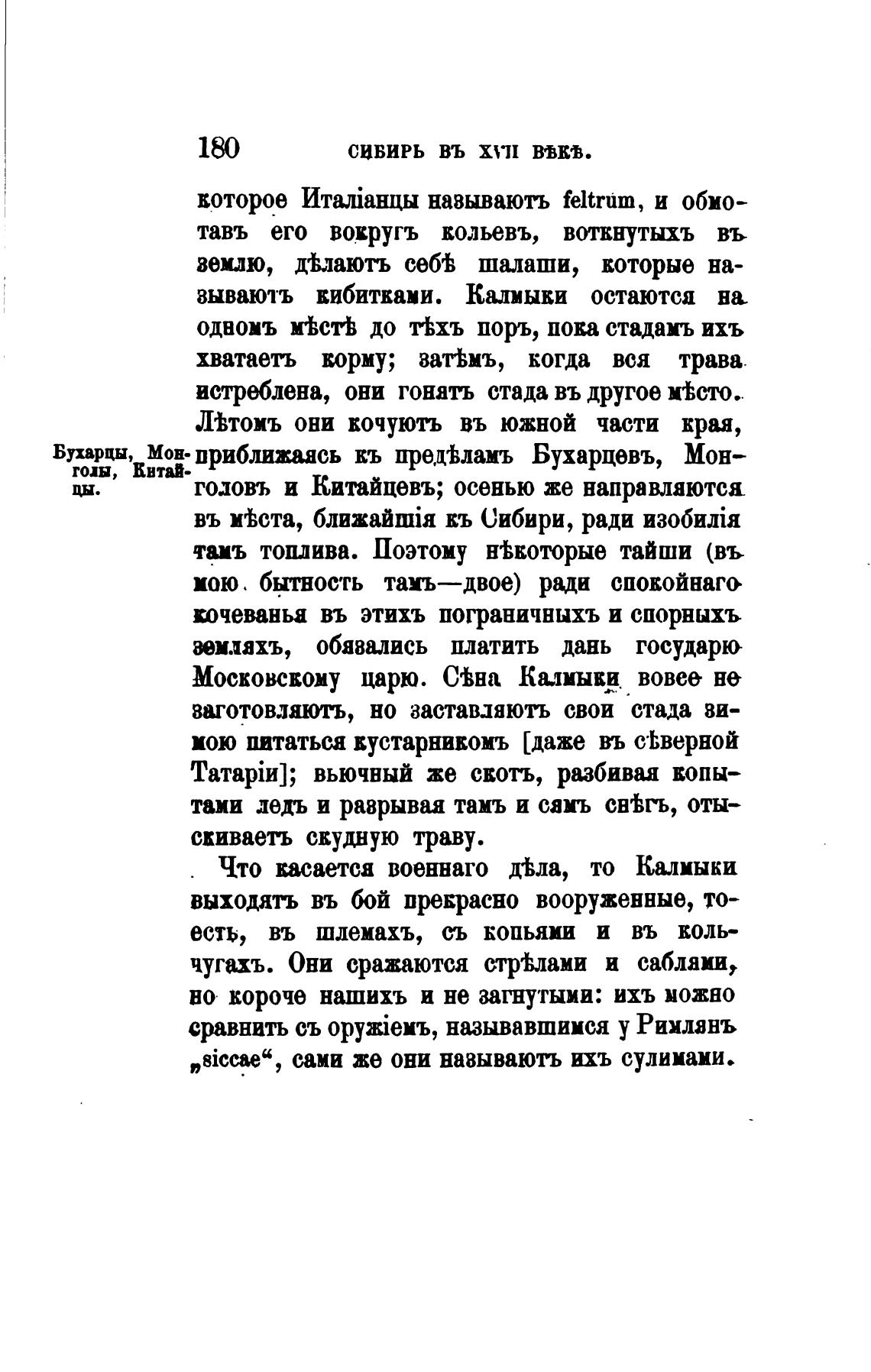 180 СИБИРЬ ВЪ XVII ВѢКѢ.

которое Италіанцы называютъ feltrum, и обмотавъ его вокругъ кольевъ, воткнутыхъ въ землю, дѣлаютъ себѣ шалаши, которые называютъ кибитками. Калмыки остаются на одномъ мѣстѣ до тѣхъ поръ, пока стадамъ ихъ хватаетъ корму; затѣмъ, когда вся трава истреблена, они гонятъ стада въ другое мѣсто. Лѣтомъ они кочуютъ въ южной части края, приближаясь къ предѣламъ Бухарцевъ, Монголовъ и Китайцевъ; осенью же направляются въ мѣста, ближайшія къ Сибири, ради изобилія тамъ топлива. Поэтому нѣкоторые тайши (въ мою бытность тамъ—двое) ради спокойнаго кочеванья въ этихъ пограничныхъ и спорныхъ земляхъ, обязались платить дань государю Московскому царю. Сѣна Калмыки вовсе не заготовляютъ, но заставляютъ свои стада зимою питаться кустарникомъ [даже въ сѣверной Татаріи]; вьючный же скотъ, разбивая копытами ледъ и разрывая тамъ и сямъ снѣгъ, отыскиваетъ скудную траву.

Бухарцы, Монголы, Китайцы.

Что касается военнаго дѣла, то Калмыки выходятъ въ бой прекрасно вооруженные, то-есть, въ шлемахъ, съ копьями и въ кольчугахъ. Они сражаются стрѣлами и саблями, но короче нашихъ и не загнутыми: ихъ можно сравнить съ оружіемъ, называвшимся у Римлянъ „siccae“, сами же они называютъ ихъ сулимами.